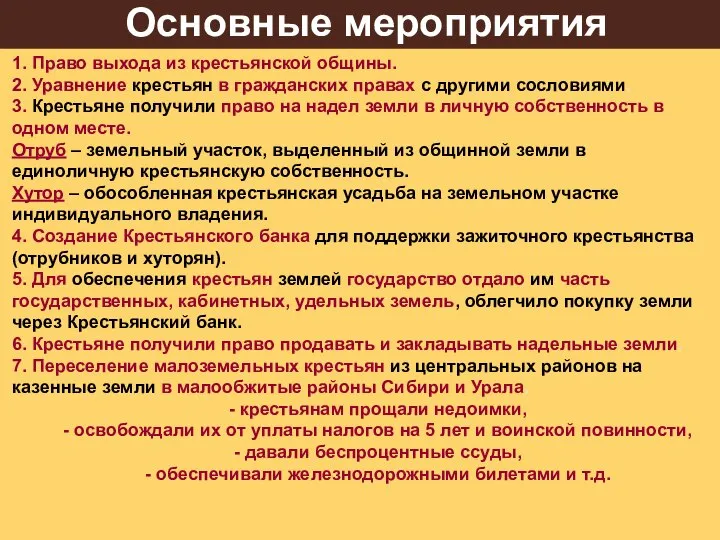 Основные мероприятия

1. Право выхода из крестьянской общины.
2. Уравнение крестьян в гражданских правах с другими сословиями
3. Крестьяне получили право на надел земли в личную собственность в одном месте.
Отруб – земельный участок, выделенный из общинной земли в единоличную крестьянскую собственность.
Хутор – обособленная крестьянская усадьба на земельном участке индивидуального владения.
4. Создание Крестьянского банка для поддержки зажиточного крестьянства (отрубников и хуторян).
5. Для обеспечения крестьян землей государство отдало им часть государственных, кабинетных, удельных земель, облегчило покупку земли через Крестьянский банк.
6. Крестьяне получили право продавать и закладывать надельные земли
7. Переселение малоземельных крестьян из центральных районов на казенные земли в малообжитые районы Сибири и Урала
- крестьянам прощали недоимки,
- освобождали их от уплаты налогов на 5 лет и воинской повинности,
- давали беспроцентные ссуды,
- обеспечивали железнодорожными билетами и т.д.